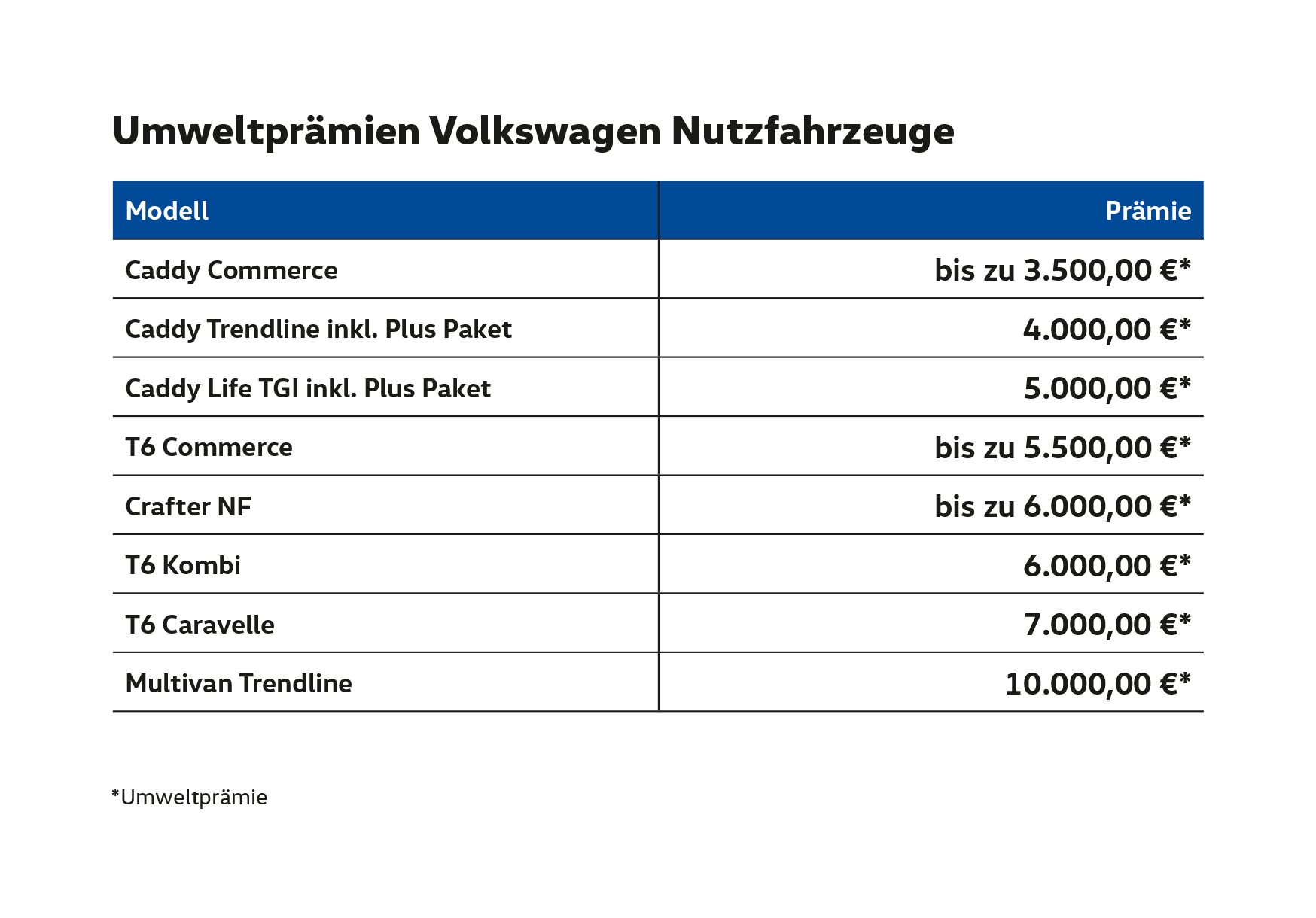 Umweltprämien Volkswagen Nutzfahrzeuge

| Modell | Prämie |
|---|---|
| Caddy Commerce | bis zu 3.500,00 €* |
| Caddy Trendline inkl. Plus Paket | 4.000,00 €* |
| Caddy Life TGI inkl. Plus Paket | 5.000,00 €* |
| T6 Commerce | bis zu 5.500,00 €* |
| Crafter NF | bis zu 6.000,00 €* |
| T6 Kombi | 6.000,00 €* |
| T6 Caravelle | 7.000,00 €* |
| Multivan Trendline | 10.000,00 €* |

*Umweltprämie